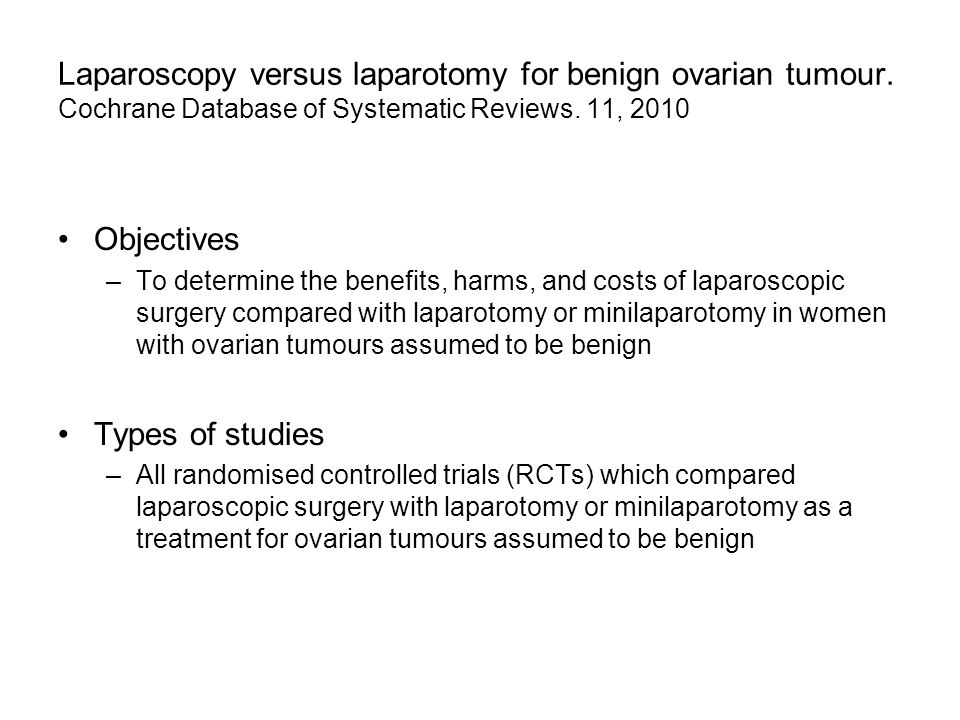 Laparoscopy versus laparotomy for benign ovarian tumour.
Cochrane Database of Systematic Reviews. 11, 2010

• Objectives
– To determine the benefits, harms, and costs of laparoscopic surgery compared with laparotomy or minilaparotomy in women with ovarian tumours assumed to be benign

• Types of studies
– All randomised controlled trials (RCTs) which compared laparoscopic surgery with laparotomy or minilaparotomy as a treatment for ovarian tumours assumed to be benign